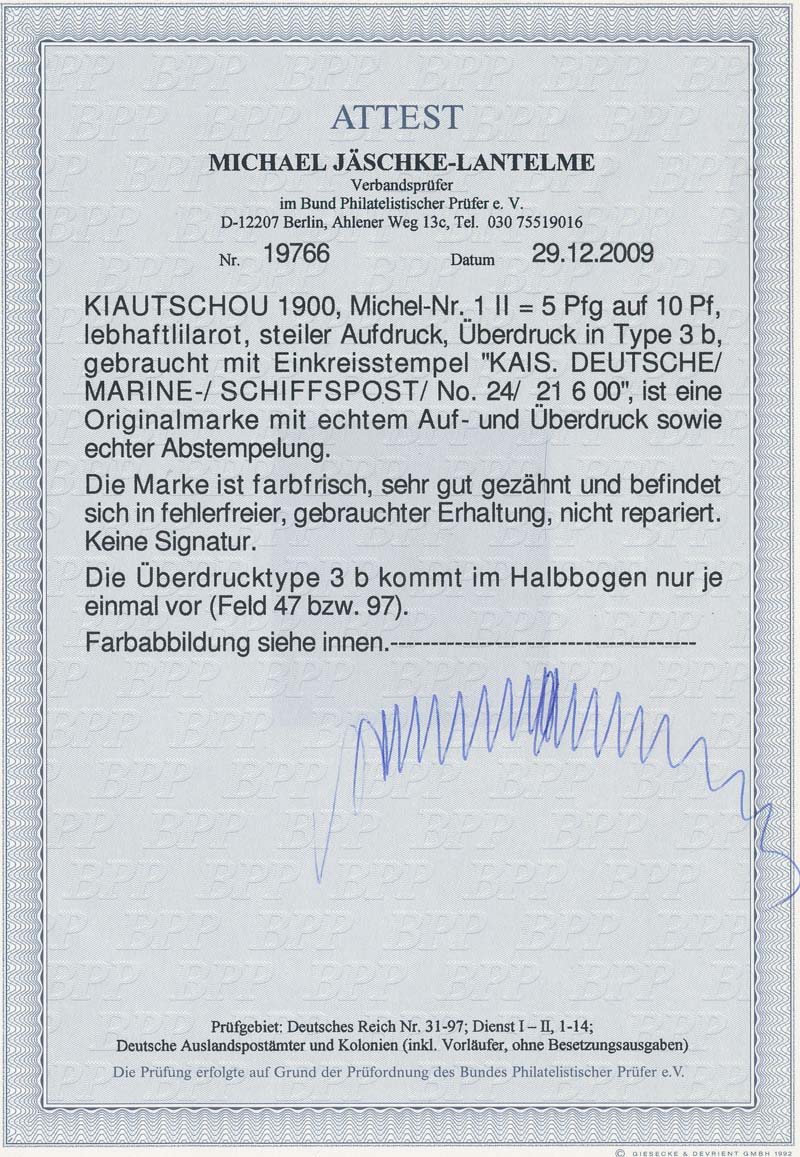 ATTEST

MICHAEL JÄSCHKE-LANTELME
Verbandsprüfer
im Bund Philatelistischer Prüfer e. V.
D-12207 Berlin, Ahlener Weg 13c, Tel. 030 75519016

Nr. 19766 Datum 29.12.2009

KIAUTSCHOU 1900, Michel-Nr. 1 II = 5 Pfg auf 10 Pf, lebhaftlilarot, steiler Aufdruck, Überdruck in Type 3 b, gebraucht mit Einkreisstempel "KAIS. DEUTSCHE/ MARINE-/ SCHIFFSPOST/ No. 24/ 21 6 00", ist eine Originalmarke mit echtem Auf- und Überdruck sowie echter Abstempelung.

Die Marke ist farbfrisch, sehr gut gezähnt und befindet sich in fehlerfreier, gebrauchter Erhaltung, nicht repariert. Keine Signatur.

Die Überdrucktype 3 b kommt im Halbbogen nur je einmal vor (Feld 47 bzw. 97).

Farbabbildung siehe innen.--------------------------------------

Prüfgebiet: Deutsches Reich Nr. 31-97; Dienst I – II, 1-14;
Deutsche Auslandspostämter und Kolonien (inkl. Vorläufer, ohne Besetzungsausgaben)

Die Prüfung erfolgte auf Grund der Prüfordnung des Bundes Philatelistischer Prüfer e.V.

© GIESECKE & DEVRIENT GMBH 1992